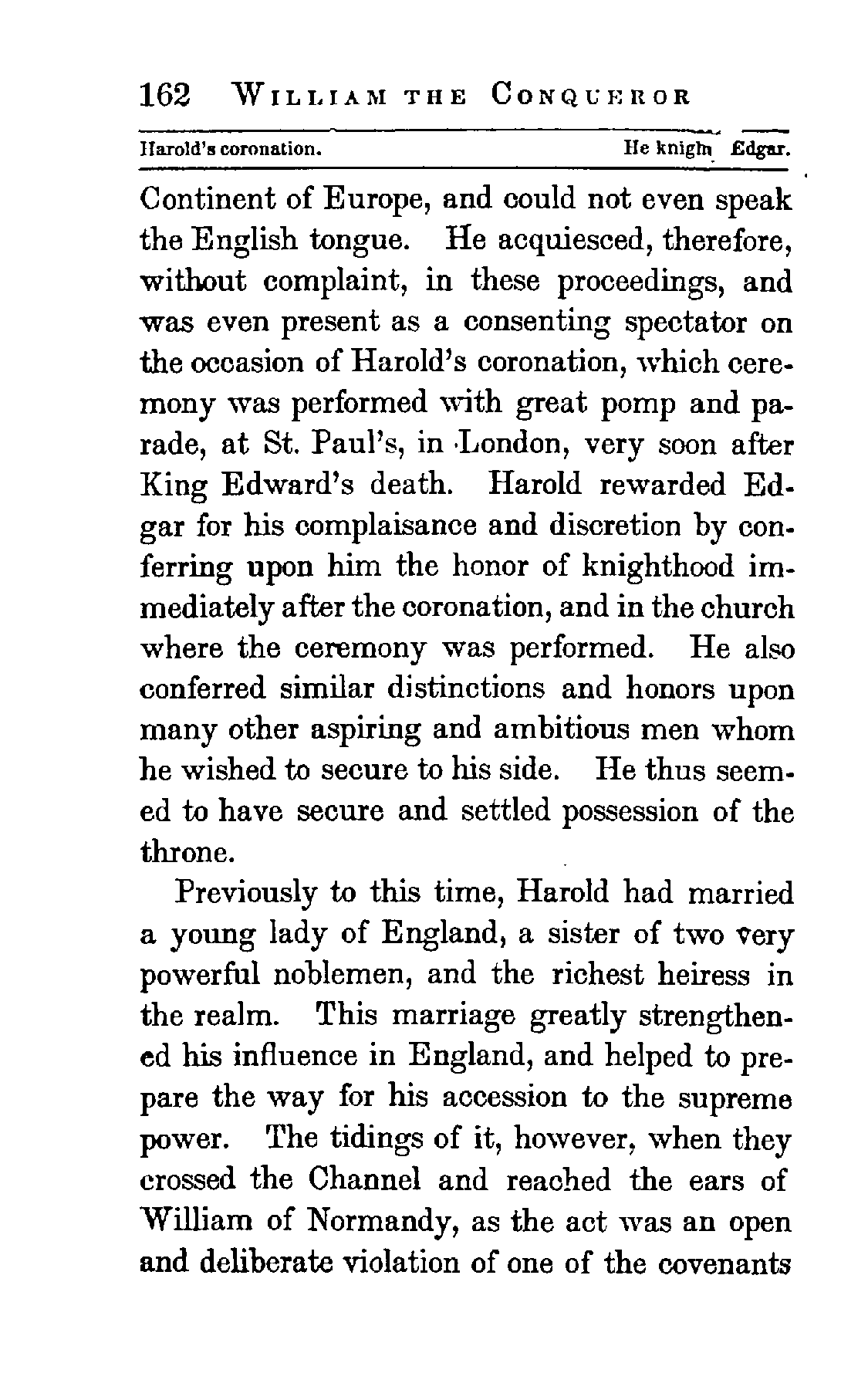 162 WILLIAM THE CONQUEROR

Harold's coronation. He knights Edgar.

Continent of Europe, and could not even speak the English tongue. He acquiesced, therefore, without complaint, in these proceedings, and was even present as a consenting spectator on the occasion of Harold's coronation, which ceremony was performed with great pomp and parade, at St. Paul's, in London, very soon after King Edward's death. Harold rewarded Edgar for his complaisance and discretion by conferring upon him the honor of knighthood immediately after the coronation, and in the church where the ceremony was performed. He also conferred similar distinctions and honors upon many other aspiring and ambitious men whom he wished to secure to his side. He thus seemed to have secure and settled possession of the throne.

Previously to this time, Harold had married a young lady of England, a sister of two very powerful noblemen, and the richest heiress in the realm. This marriage greatly strengthened his influence in England, and helped to prepare the way for his accession to the supreme power. The tidings of it, however, when they crossed the Channel and reached the ears of William of Normandy, as the act was an open and deliberate violation of one of the covenants